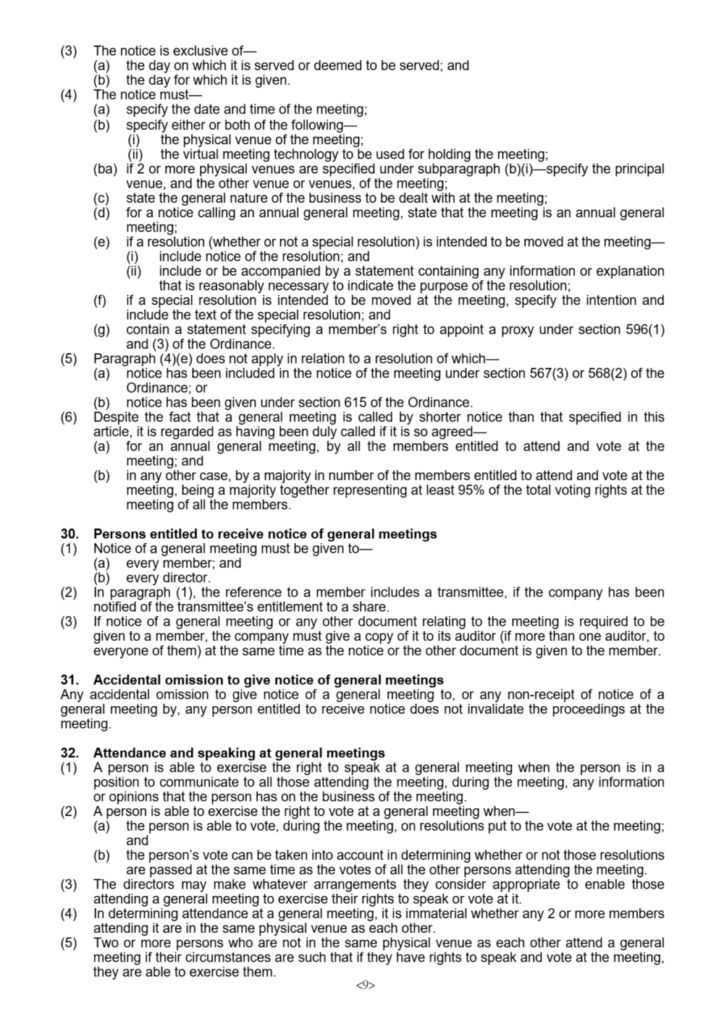 (3) The notice is exclusive of—
(a) the day on which it is served or deemed to be served; and
(b) the day for which it is given.
(4) The notice must—
(a) specify the date and time of the meeting;
(b) specify either or both of the following—
(i) the physical venue of the meeting;
(ii) the virtual meeting technology to be used for holding the meeting;
(ba) if 2 or more physical venues are specified under subparagraph (b)(i)—specify the principal venue, and the other venue or venues, of the meeting;
(c) state the general nature of the business to be dealt with at the meeting;
(d) for a notice calling an annual general meeting, state that the meeting is an annual general meeting;
(e) if a resolution (whether or not a special resolution) is intended to be moved at the meeting—
(i) include notice of the resolution; and
(ii) include or be accompanied by a statement containing any information or explanation that is reasonably necessary to indicate the purpose of the resolution;
(f) if a special resolution is intended to be moved at the meeting, specify the intention and include the text of the special resolution; and
(g) contain a statement specifying a member's right to appoint a proxy under section 596(1) and (3) of the Ordinance.
(5) Paragraph (4)(e) does not apply in relation to a resolution of which—
(a) notice has been included in the notice of the meeting under section 567(3) or 568(2) of the Ordinance; or
(b) notice has been given under section 615 of the Ordinance.
(6) Despite the fact that a general meeting is called by shorter notice than that specified in this article, it is regarded as having been duly called if it is so agreed—
(a) for an annual general meeting, by all the members entitled to attend and vote at the meeting; and
(b) in any other case, by a majority in number of the members entitled to attend and vote at the meeting, being a majority together representing at least 95% of the total voting rights at the meeting of all the members.

30. Persons entitled to receive notice of general meetings
(1) Notice of a general meeting must be given to—
(a) every member; and
(b) every director.
(2) In paragraph (1), the reference to a member includes a transmittee, if the company has been notified of the transmittee's entitlement to a share.
(3) If notice of a general meeting or any other document relating to the meeting is required to be given to a member, the company must give a copy of it to its auditor (if more than one auditor, to everyone of them) at the same time as the notice or the other document is given to the member.

31. Accidental omission to give notice of general meetings
Any accidental omission to give notice of a general meeting to, or any non-receipt of notice of a general meeting by, any person entitled to receive notice does not invalidate the proceedings at the meeting.

32. Attendance and speaking at general meetings
(1) A person is able to exercise the right to speak at a general meeting when the person is in a position to communicate to all those attending the meeting, during the meeting, any information or opinions that the person has on the business of the meeting.
(2) A person is able to exercise the right to vote at a general meeting when—
(a) the person is able to vote, during the meeting, on resolutions put to the vote at the meeting; and
(b) the person's vote can be taken into account in determining whether or not those resolutions are passed at the same time as the votes of all the other persons attending the meeting.
(3) The directors may make whatever arrangements they consider appropriate to enable those attending a general meeting to exercise their rights to speak or vote at it.
(4) In determining attendance at a general meeting, it is immaterial whether any 2 or more members attending it are in the same physical venue as each other.
(5) Two or more persons who are not in the same physical venue as each other attend a general meeting if their circumstances are such that if they have rights to speak and vote at the meeting, they are able to exercise them.

<9>